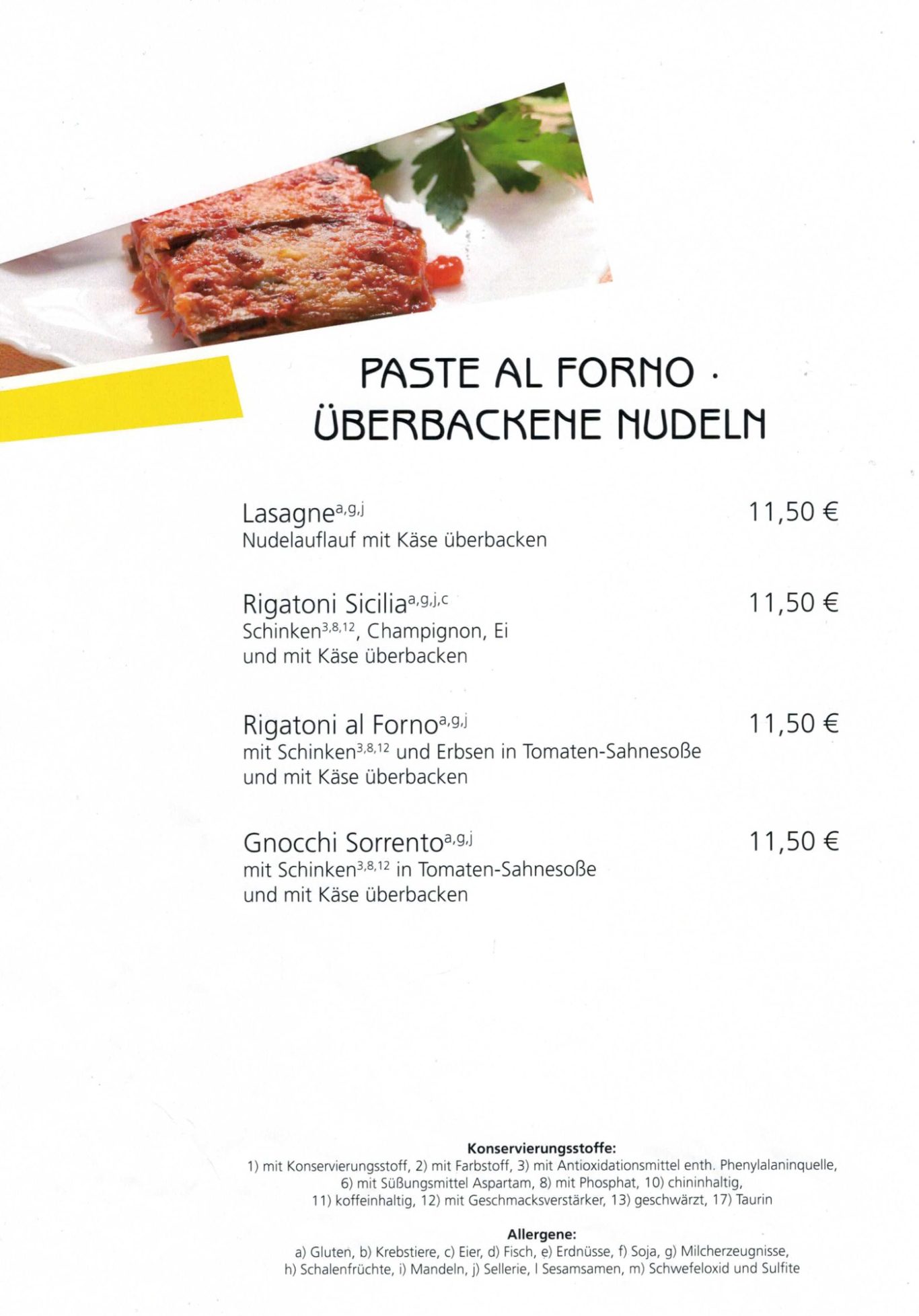 PASTE AL FORNO ·
ÜBERBACKENE NUDELN

Lasagne$^{a,g,j}$ 11,50 €
Nudelauflauf mit Käse überbacken

Rigatoni Sicilia$^{a,g,j,c}$ 11,50 €
Schinken$^{3,8,12}$, Champignon, Ei
und mit Käse überbacken

Rigatoni al Forno$^{a,g,j}$ 11,50 €
mit Schinken$^{3,8,12}$ und Erbsen in Tomaten-Sahnesoße
und mit Käse überbacken

Gnocchi Sorrento$^{a,g,j}$ 11,50 €
mit Schinken$^{3,8,12}$ in Tomaten-Sahnesoße
und mit Käse überbacken

Konservierungsstoffe:
1) mit Konservierungsstoff, 2) mit Farbstoff, 3) mit Antioxidationsmittel enth. Phenylalaninquelle, 6) mit Süßungsmittel Aspartam, 8) mit Phosphat, 10) chininhaltig, 11) koffeinhaltig, 12) mit Geschmacksverstärker, 13) geschwärzt, 17) Taurin

Allergene:
a) Gluten, b) Krebstiere, c) Eier, d) Fisch, e) Erdnüsse, f) Soja, g) Milcherzeugnisse, h) Schalenfrüchte, i) Mandeln, j) Sellerie, l Sesamsamen, m) Schwefeloxid und Sulfite